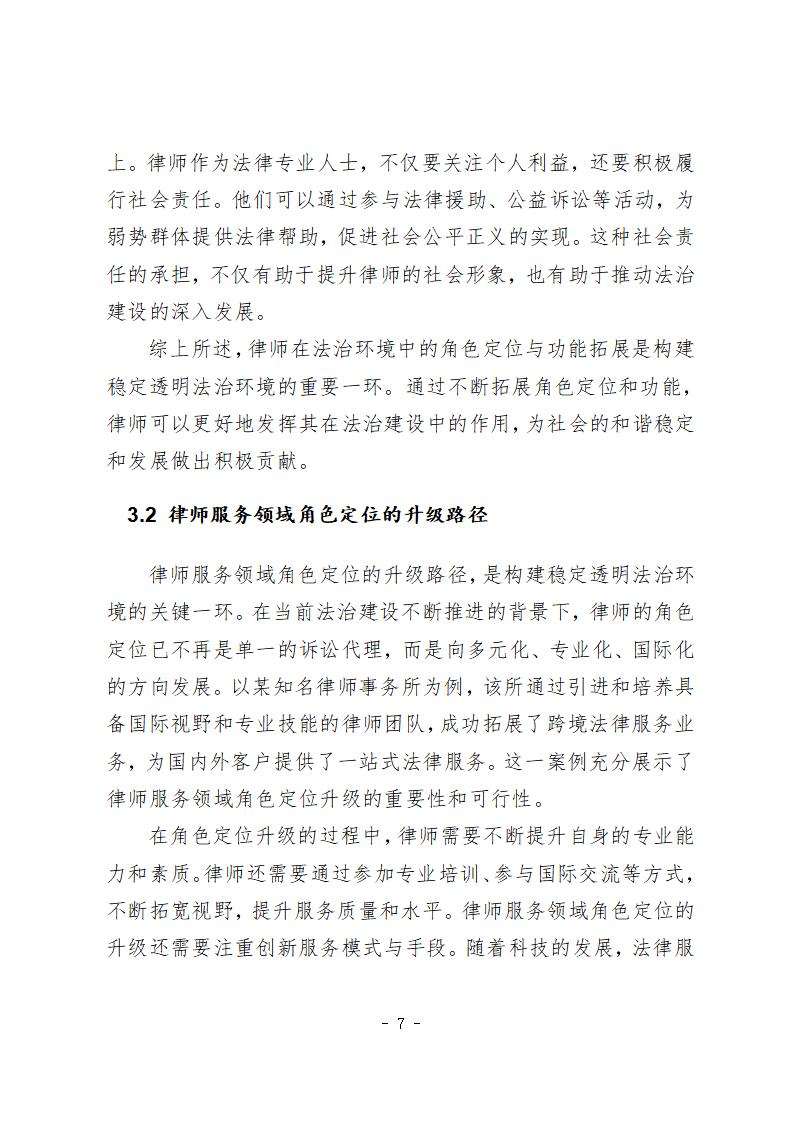 上。律师作为法律专业人士，不仅要关注个人利益，还要积极履行社会责任。他们可以通过参与法律援助、公益诉讼等活动，为弱势群体提供法律帮助，促进社会公平正义的实现。这种社会责任的承担，不仅有助于提升律师的社会形象，也有助于推动法治建设的深入发展。

综上所述，律师在法治环境中的角色定位与功能拓展是构建稳定透明法治环境的重要一环。通过不断拓展角色定位和功能，律师可以更好地发挥其在法治建设中的作用，为社会的和谐稳定和发展做出积极贡献。

3.2 律师服务领域角色定位的升级路径

律师服务领域角色定位的升级路径，是构建稳定透明法治环境的关键一环。在当前法治建设不断推进的背景下，律师的角色定位已不再是单一的诉讼代理，而是向多元化、专业化、国际化的方向发展。以某知名律师事务所为例，该所通过引进和培养具备国际视野和专业技能的律师团队，成功拓展了跨境法律服务业务，为国内外客户提供了一站式法律服务。这一案例充分展示了律师服务领域角色定位升级的重要性和可行性。

在角色定位升级的过程中，律师需要不断提升自身的专业能力和素质。律师还需要通过参加专业培训、参与国际交流等方式，不断拓宽视野，提升服务质量和水平。律师服务领域角色定位的升级还需要注重创新服务模式与手段。随着科技的发展，法律服

- 7 -